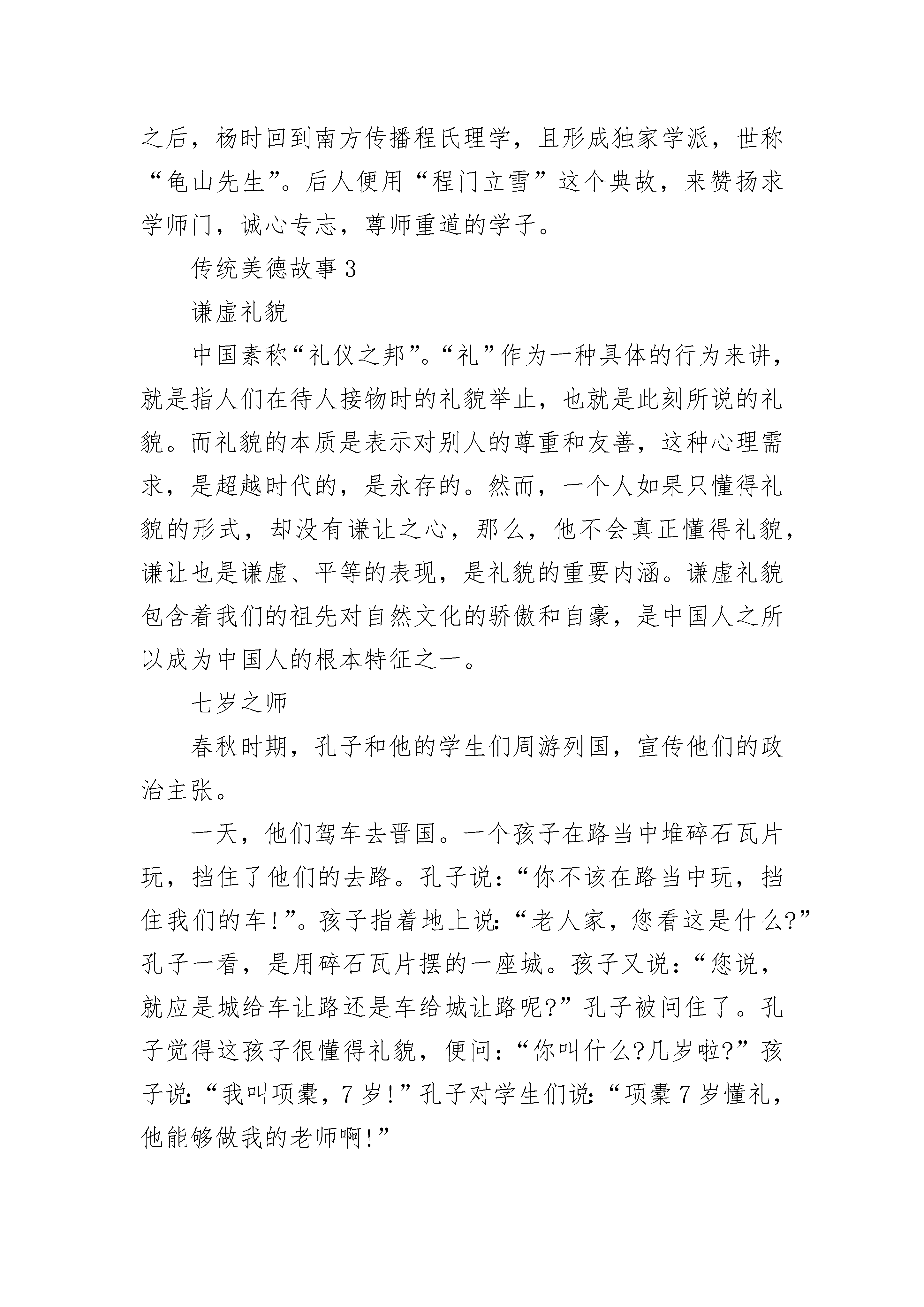 之后，杨时回到南方传播程氏理学，且形成独家学派，世称“龟山先生”。后人便用“程门立雪”这个典故，来赞扬求学师门，诚心专志，尊师重道的学子。

传统美德故事 3

谦虚礼貌

中国素称“礼仪之邦”。“礼”作为一种具体的行为来讲，就是指人们在待人接物时的礼貌举止，也就是此刻所说的礼貌。而礼貌的本质是表示对别人的尊重和友善，这种心理需求，是超越时代的，是永存的。然而，一个人如果只懂得礼貌的形式，却没有谦让之心，那么，他不会真正懂得礼貌，谦让也是谦虚、平等的表现，是礼貌的重要内涵。谦虚礼貌包含着我们的祖先对自然文化的骄傲和自豪，是中国人之所以成为中国人的根本特征之一。

七岁之师

春秋时期，孔子和他的学生们周游列国，宣传他们的政治主张。

一天，他们驾车去晋国。一个孩子在路当中堆碎石瓦片玩，挡住了他们的去路。孔子说：“你不该在路当中玩，挡住我们的车！”。孩子指着地上说：“老人家，您看这是什么?”孔子一看，是用碎石瓦片摆的一座城。孩子又说：“您说，就应是城给车让路还是车给城让路呢?”孔子被问住了。孔子觉得这孩子很懂得礼貌，便问：“你叫什么?几岁啦?”孩子说：“我叫项橐，7 岁！”孔子对学生们说：“项橐 7 岁懂礼，他能够做我的老师啊！”